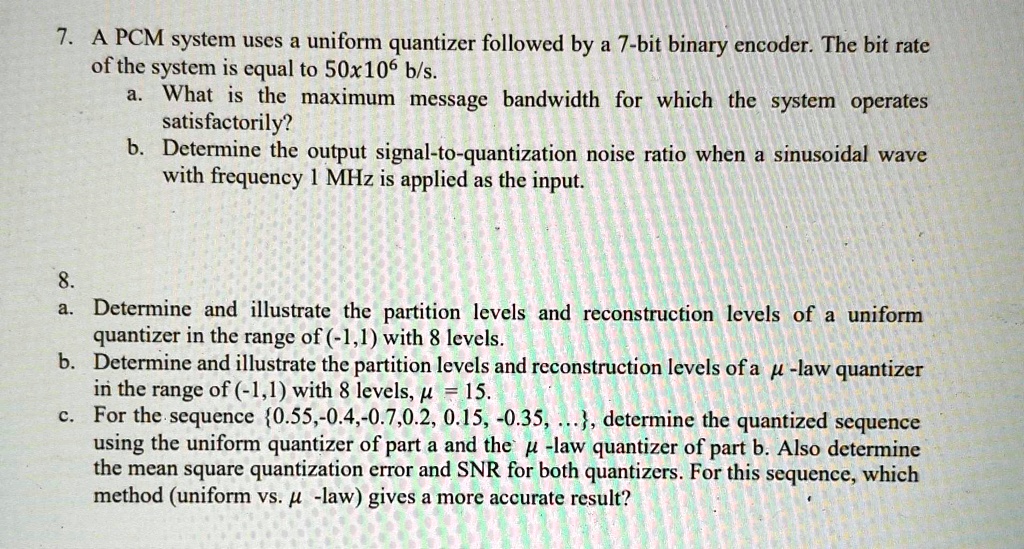 7. A PCM system uses a uniform quantizer followed by a 7-bit binary encoder. The bit rate of the system is equal to $50x10^6$ b/s.

a. What is the maximum message bandwidth for which the system operates satisfactorily?

b. Determine the output signal-to-quantization noise ratio when a sinusoidal wave with frequency 1 MHz is applied as the input.

8.

a. Determine and illustrate the partition levels and reconstruction levels of a uniform quantizer in the range of (-1,1) with 8 levels.

b. Determine and illustrate the partition levels and reconstruction levels of a $\mu$ -law quantizer in the range of (-1,1) with 8 levels, $\mu = 15$.

c. For the sequence {0.55,-0.4,-0.7,0.2, 0.15, -0.35, ...}, determine the quantized sequence using the uniform quantizer of part a and the $\mu$ -law quantizer of part b. Also determine the mean square quantization error and SNR for both quantizers. For this sequence, which method (uniform vs. $\mu$ -law) gives a more accurate result?